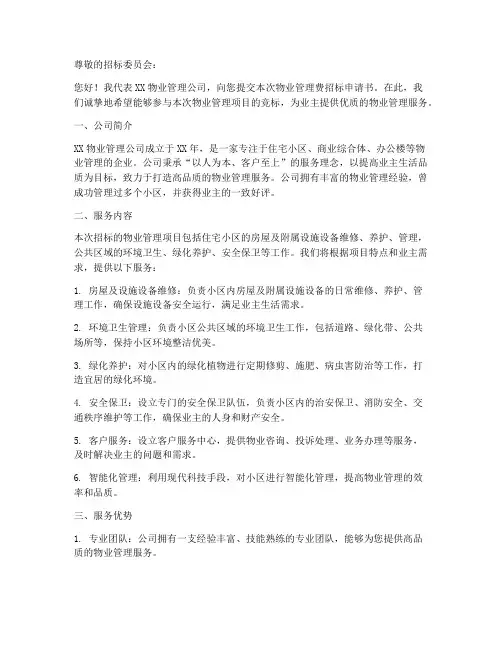 尊敬的招标委员会：

您好！我代表XX物业管理公司，向您提交本次物业管理费招标申请书。在此，我们诚挚地希望能够参与本次物业管理项目的竞标，为业主提供优质的物业管理服务。

一、公司简介

XX物业管理公司成立于XX年，是一家专注于住宅小区、商业综合体、办公楼等物业管理的企业。公司秉承“以人为本、客户至上”的服务理念，以提高业主生活品质为目标，致力于打造高品质的物业管理服务。公司拥有丰富的物业管理经验，曾成功管理过多个小区，并获得业主的一致好评。

二、服务内容

本次招标的物业管理项目包括住宅小区的房屋及附属设施设备维修、养护、管理，公共区域的环境卫生、绿化养护、安全保卫等工作。我们将根据项目特点和业主需求，提供以下服务：

1. 房屋及设施设备维修：负责小区内房屋及附属设施设备的日常维修、养护、管理工作，确保设施设备安全运行，满足业主生活需求。

2. 环境卫生管理：负责小区公共区域的环境卫生工作，包括道路、绿化带、公共场所等，保持小区环境整洁优美。

3. 绿化养护：对小区内的绿化植物进行定期修剪、施肥、病虫害防治等工作，打造宜居的绿化环境。

4. 安全保卫：设立专门的安全保卫队伍，负责小区内的治安保卫、消防安全、交通秩序维护等工作，确保业主的人身和财产安全。

5. 客户服务：设立客户服务中心，提供物业咨询、投诉处理、业务办理等服务，及时解决业主的问题和需求。

6. 智能化管理：利用现代科技手段，对小区进行智能化管理，提高物业管理的效率和品质。

三、服务优势

1. 专业团队：公司拥有一支经验丰富、技能熟练的专业团队，能够为您提供高品质的物业管理服务。